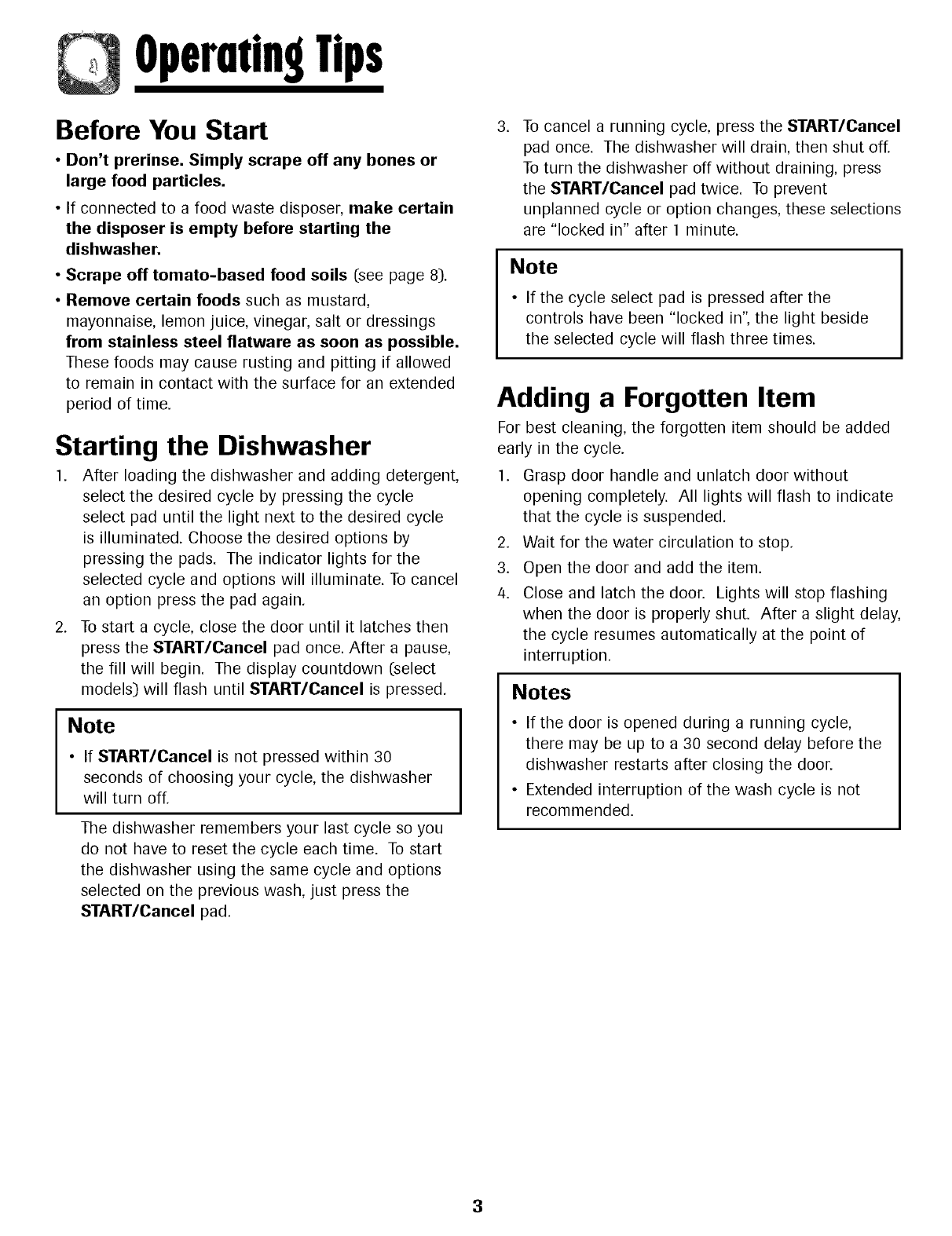 Operating Tips

Before You Start

• Don't prerinse. Simply scrape off any bones or large food particles.

• If connected to a food waste disposer, make certain the disposer is empty before starting the dishwasher.

• Scrape off tomato-based food soils (see page 8).

• Remove certain foods such as mustard, mayonnaise, lemon juice, vinegar, salt or dressings from stainless steel flatware as soon as possible. These foods may cause rusting and pitting if allowed to remain in contact with the surface for an extended period of time.

Starting the Dishwasher

1. After loading the dishwasher and adding detergent, select the desired cycle by pressing the cycle select pad until the light next to the desired cycle is illuminated. Choose the desired options by pressing the pads. The indicator lights for the selected cycle and options will illuminate. To cancel an option press the pad again.

2. To start a cycle, close the door until it latches then press the START/Cancel pad once. After a pause, the fill will begin. The display countdown (select models) will flash until START/Cancel is pressed.

Note

• If START/Cancel is not pressed within 30 seconds of choosing your cycle, the dishwasher will turn off.

The dishwasher remembers your last cycle so you do not have to reset the cycle each time. To start the dishwasher using the same cycle and options selected on the previous wash, just press the START/Cancel pad.

3. To cancel a running cycle, press the START/Cancel pad once. The dishwasher will drain, then shut off. To turn the dishwasher off without draining, press the START/Cancel pad twice. To prevent unplanned cycle or option changes, these selections are "locked in" after 1 minute.

Note

• If the cycle select pad is pressed after the controls have been "locked in", the light beside the selected cycle will flash three times.

Adding a Forgotten Item

For best cleaning, the forgotten item should be added early in the cycle.

1. Grasp door handle and unlatch door without opening completely. All lights will flash to indicate that the cycle is suspended.

2. Wait for the water circulation to stop.

3. Open the door and add the item.

4. Close and latch the door. Lights will stop flashing when the door is properly shut. After a slight delay, the cycle resumes automatically at the point of interruption.

Notes

• If the door is opened during a running cycle, there may be up to a 30 second delay before the dishwasher restarts after closing the door.

• Extended interruption of the wash cycle is not recommended.

3